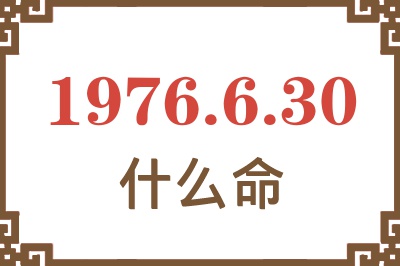 1976.6.30

什么命